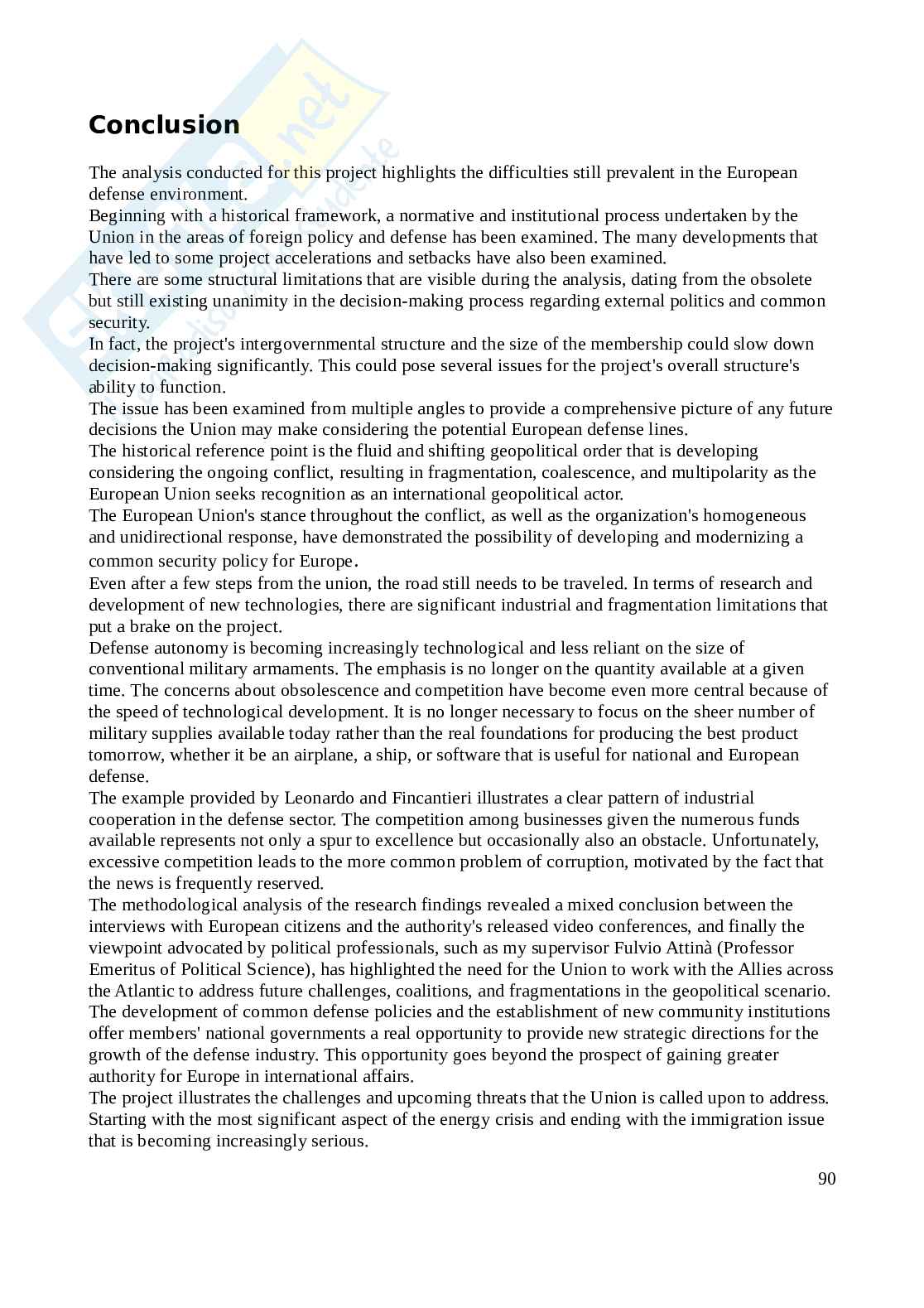 Conclusion

The analysis conducted for this project highlights the difficulties still prevalent in the European defense environment.
Beginning with a historical framework, a normative and institutional process undertaken by the Union in the areas of foreign policy and defense has been examined. The many developments that have led to some project accelerations and setbacks have also been examined.
There are some structural limitations that are visible during the analysis, dating from the obsolete but still existing unanimity in the decision-making process regarding external politics and common security.
In fact, the project's intergovernmental structure and the size of the membership could slow down decision-making significantly. This could pose several issues for the project's overall structure's ability to function.
The issue has been examined from multiple angles to provide a comprehensive picture of any future decisions the Union may make considering the potential European defense lines.
The historical reference point is the fluid and shifting geopolitical order that is developing considering the ongoing conflict, resulting in fragmentation, coalescence, and multipolarity as the European Union seeks recognition as an international geopolitical actor.
The European Union's stance throughout the conflict, as well as the organization's homogeneous and unidirectional response, have demonstrated the possibility of developing and modernizing a common security policy for Europe.
Even after a few steps from the union, the road still needs to be traveled. In terms of research and development of new technologies, there are significant industrial and fragmentation limitations that put a brake on the project.
Defense autonomy is becoming increasingly technological and less reliant on the size of conventional military armaments. The emphasis is no longer on the quantity available at a given time. The concerns about obsolescence and competition have become even more central because of the speed of technological development. It is no longer necessary to focus on the sheer number of military supplies available today rather than the real foundations for producing the best product tomorrow, whether it be an airplane, a ship, or software that is useful for national and European defense.
The example provided by Leonardo and Fincantieri illustrates a clear pattern of industrial cooperation in the defense sector. The competition among businesses given the numerous funds available represents not only a spur to excellence but occasionally also an obstacle. Unfortunately, excessive competition leads to the more common problem of corruption, motivated by the fact that the news is frequently reserved.
The methodological analysis of the research findings revealed a mixed conclusion between the interviews with European citizens and the authority's released video conferences, and finally the viewpoint advocated by political professionals, such as my supervisor Fulvio Attinà (Professor Emeritus of Political Science), has highlighted the need for the Union to work with the Allies across the Atlantic to address future challenges, coalitions, and fragmentations in the geopolitical scenario.
The development of common defense policies and the establishment of new community institutions offer members' national governments a real opportunity to provide new strategic directions for the growth of the defense industry. This opportunity goes beyond the prospect of gaining greater authority for Europe in international affairs.
The project illustrates the challenges and upcoming threats that the Union is called upon to address. Starting with the most significant aspect of the energy crisis and ending with the immigration issue that is becoming increasingly serious.

90